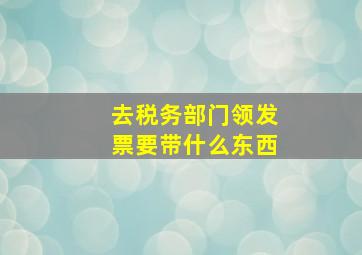 去税务部门领发票要带什么东西